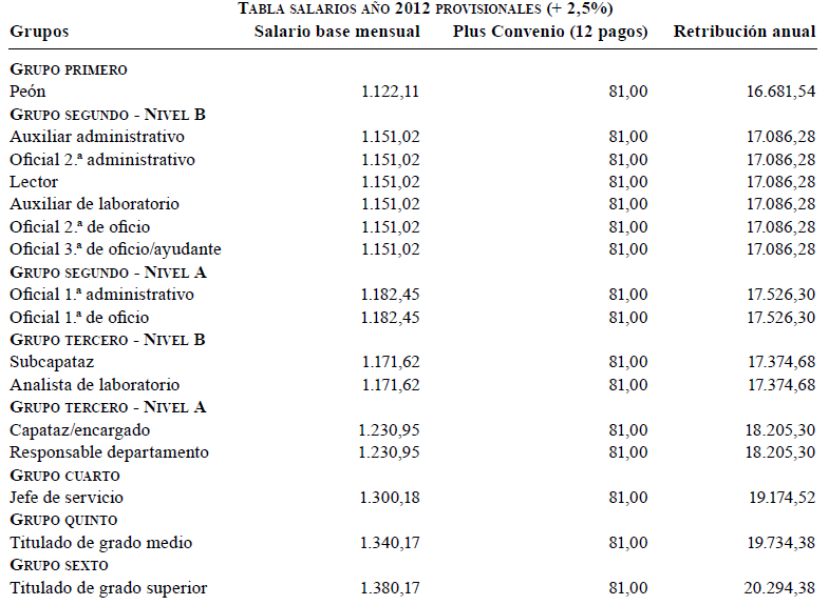 TABLA SALARIOS AÑO 2012 PROVISIONALES (+ 2,5%)

| Grupos | Salario base mensual | Plus Convenio (12 pagos) | Retribución anual |
|---|---|---|---|
| GRUPO PRIMERO | | | |
| Peón | 1.122,11 | 81,00 | 16.681,54 |
| GRUPO SEGUNDO - NIVEL B | | | |
| Auxiliar administrativo | 1.151,02 | 81,00 | 17.086,28 |
| Oficial 2.ª administrativo | 1.151,02 | 81,00 | 17.086,28 |
| Lector | 1.151,02 | 81,00 | 17.086,28 |
| Auxiliar de laboratorio | 1.151,02 | 81,00 | 17.086,28 |
| Oficial 2.ª de oficio | 1.151,02 | 81,00 | 17.086,28 |
| Oficial 3.ª de oficio/ayudante | 1.151,02 | 81,00 | 17.086,28 |
| GRUPO SEGUNDO - NIVEL A | | | |
| Oficial 1.ª administrativo | 1.182,45 | 81,00 | 17.526,30 |
| Oficial 1.ª de oficio | 1.182,45 | 81,00 | 17.526,30 |
| GRUPO TERCERO - NIVEL B | | | |
| Subcapataz | 1.171,62 | 81,00 | 17.374,68 |
| Analista de laboratorio | 1.171,62 | 81,00 | 17.374,68 |
| GRUPO TERCERO - NIVEL A | | | |
| Capataz/encargado | 1.230,95 | 81,00 | 18.205,30 |
| Responsable departamento | 1.230,95 | 81,00 | 18.205,30 |
| GRUPO CUARTO | | | |
| Jefe de servicio | 1.300,18 | 81,00 | 19.174,52 |
| GRUPO QUINTO | | | |
| Titulado de grado medio | 1.340,17 | 81,00 | 19.734,38 |
| GRUPO SEXTO | | | |
| Titulado de grado superior | 1.380,17 | 81,00 | 20.294,38 |